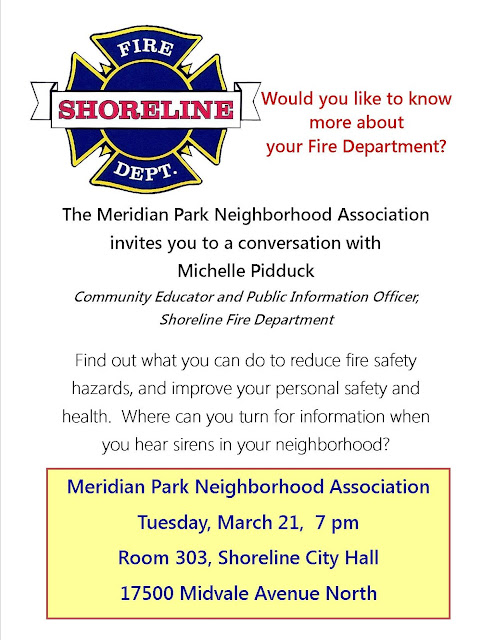 FIRE
SHORELINE
DEPT.

Would you like to know more about your Fire Department?

The Meridian Park Neighborhood Association invites you to a conversation with Michelle Pidduck
Community Educator and Public Information Officer, Shoreline Fire Department

Find out what you can do to reduce fire safety hazards, and improve your personal safety and health. Where can you turn for information when you hear sirens in your neighborhood?

Meridian Park Neighborhood Association
Tuesday, March 21, 7 pm
Room 303, Shoreline City Hall
17500 Midvale Avenue North